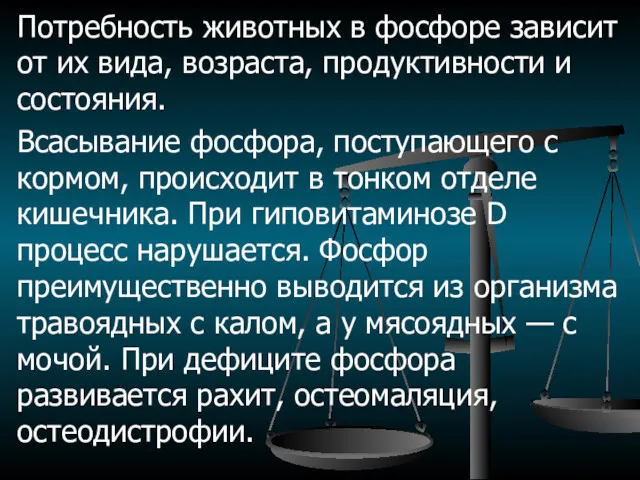 Потребность животных в фосфоре зависит от их вида, возраста, продуктивности и состояния.

Всасывание фосфора, поступающего с кормом, происходит в тонком отделе кишечника. При гиповитаминозе D процесс нарушается. Фосфор преимущественно выводится из организма травоядных с калом, а у мясоядных — с мочой. При дефиците фосфора развивается рахит, остеомаляция, остеодистрофии.